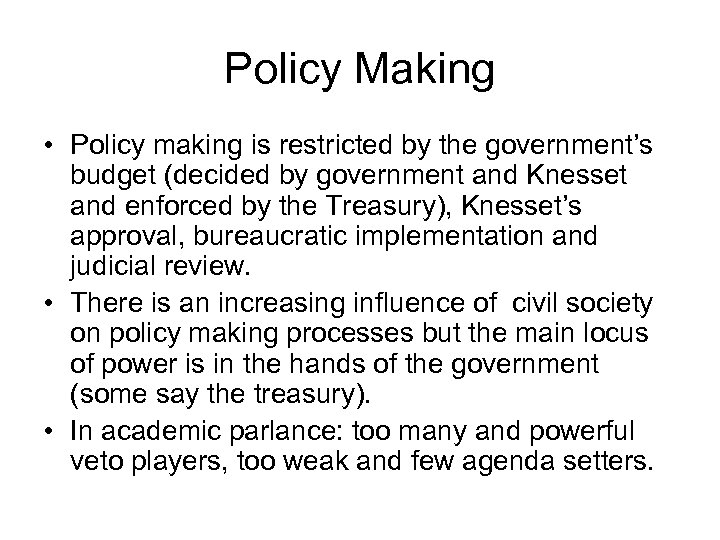 Policy Making

• Policy making is restricted by the government's budget (decided by government and Knesset and enforced by the Treasury), Knesset's approval, bureaucratic implementation and judicial review.

• There is an increasing influence of civil society on policy making processes but the main locus of power is in the hands of the government (some say the treasury).

• In academic parlance: too many and powerful veto players, too weak and few agenda setters.